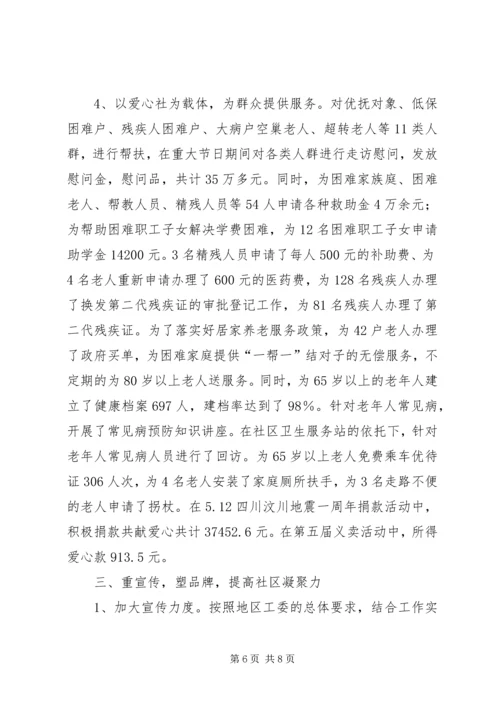 4、以爱心社为载体，为群众提供服务。对优抚对象、低保困难户、残疾人困难户、大病户空巢老人、超转老人等11类人群，进行帮扶，在重大节日期间对各类人群进行走访慰问，发放慰问金，慰问品，共计35万多元。同时，为困难家族庭、困难老人、帮教人员、精残人员等54人申请各种救助金4万余元；为帮助困难职工子女解决学费困难，为12名困难职工子女申请助学金14200元。3名精残人员申请了每人500元的补助费、为4名老人重新申请办理了600元的医药费，为128名残疾人办理了换发第二代残疾证的审批登记工作，为81名残疾人办理了第二代残疾证。为了落实好居家养老服务政策，为42户老人办理了政府买单，为困难家庭提供“一帮一”结对子的无偿服务，不定期的为80岁以上老人送服务。同时，为65岁以上的老年人建立了健康档案697人，建档率达到了98%。针对老年人常见病，开展了常见病预防知识讲座。在社区卫生服务站的依托下，针对老年人常见病人员进行了回访。为65岁以上老人免费乘车优待证306人次，为4名老人安装了家庭厕所扶手，为3名走路不便的老人申请了拐杖。在5.12四川汶川地震一周年捐款活动中，积极捐款共献爱心共计37452.6元。在第五届义卖活动中，所得爱心款913.5元。

三、重宣传，塑品牌，提高社区凝聚力

1、加大宣传力度。按照地区工委的总体要求，结合工作实

第6页 共8页